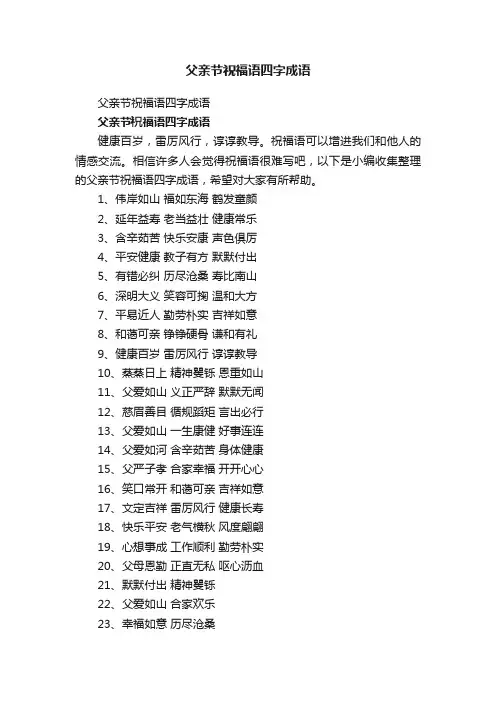 父亲节祝福语四字成语

父亲节祝福语四字成语

父亲节祝福语四字成语

健康百岁，雷厉风行，谆谆教导。祝福语可以增进我们和他人的情感交流。相信许多人会觉得祝福语很难写吧，以下是小编收集整理的父亲节祝福语四字成语，希望对大家有所帮助。

1、伟岸如山 福如东海 鹤发童颜

2、延年益寿 老当益壮 健康常乐

3、含辛茹苦 快乐安康 声色俱厉

4、平安健康 教子有方 默默付出

5、有错必纠 历尽沧桑 寿比南山

6、深明大义 笑容可掬 温和大方

7、平易近人 勤劳朴实 吉祥如意

8、和蔼可亲 铮铮硬骨 谦和有礼

9、健康百岁 雷厉风行 谆谆教导

10、蒸蒸日上 精神矍铄 恩重如山

11、父爱如山 义正严辞 默默无闻

12、慈眉善目 循规蹈矩 言出必行

13、父爱如山 一生康健 好事连连

14、父爱如河 含辛茹苦 身体健康

15、父严子孝 合家幸福 开开心心

16、笑口常开 和蔼可亲 吉祥如意

17、文定吉祥 雷厉风行 健康长寿

18、快乐平安 老气横秋 风度翩翩

19、心想事成 工作顺利 勤劳朴实

20、父母恩勤 正直无私 呕心沥血

21、默默付出 精神矍铄

22、父爱如山 合家欢乐

23、幸福如意 历尽沧桑